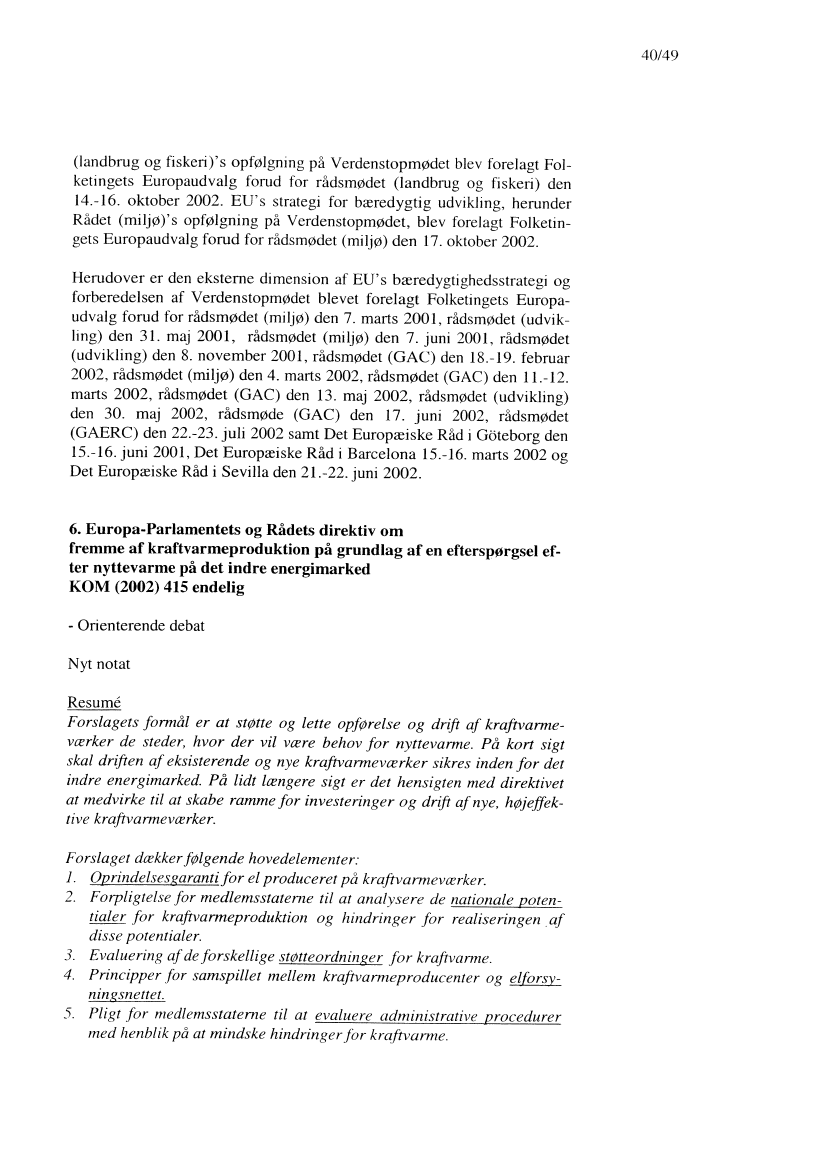 40/49

(landbrug og fiskeri)'s opfølgning på Verdenstopmødet blev forelagt Folketingets Europaudvalg forud for rådsmødet (landbrug og fiskeri) den 14.-16. oktober 2002. EU's strategi for bæredygtig udvikling, herunder Rådet (miljø)'s opfølgning på Verdenstopmødet, blev forelagt Folketingets Europaudvalg forud for rådsmødet (miljø) den 17. oktober 2002.

Herudover er den eksterne dimension af EU's bæredygtighedsstrategi og forberedelsen af Verdenstopmødet blevet forelagt Folketingets Europaudvalg forud for rådsmødet (miljø) den 7. marts 2001, rådsmødet (udvikling) den 31. maj 2001, rådsmødet (miljø) den 7. juni 2001, rådsmødet (udvikling) den 8. november 2001, rådsmødet (GAC) den 18.-19. februar 2002, rådsmødet (miljø) den 4. marts 2002, rådsmødet (GAC) den 11.-12. marts 2002, rådsmødet (GAC) den 13. maj 2002, rådsmødet (udvikling) den 30. maj 2002, rådsmøde (GAC) den 17. juni 2002, rådsmødet (GAERC) den 22.-23. juli 2002 samt Det Europæiske Råd i Göteborg den 15.-16. juni 2001, Det Europæiske Råd i Barcelona 15.-16. marts 2002 og Det Europæiske Råd i Sevilla den 21.-22. juni 2002.

6. Europa-Parlamentets og Rådets direktiv om fremme af kraftvarmeproduktion på grundlag af en efterspørgsel efter nyttevarme på det indre energimarked
KOM (2002) 415 endelig

- Orienterende debat

Nyt notat

Resumé
Forslagets formål er at støtte og lette opførelse og drift af kraftvarmeværker de steder, hvor der vil være behov for nyttevarme. På kort sigt skal driften af eksisterende og nye kraftvarmeværker sikres inden for det indre energimarked. På lidt længere sigt er det hensigten med direktivet at medvirke til at skabe ramme for investeringer og drift af nye, højeffektive kraftvarmeværker.

Forslaget dækker følgende hovedelementer:
1. Oprindelsesgaranti for el produceret på kraftvarmeværker.
2. Forpligtelse for medlemsstaterne til at analysere de nationale potentialer for kraftvarmeproduktion og hindringer for realiseringen af disse potentialer.
3. Evaluering af de forskellige støtteordninger for kraftvarme.
4. Principper for samspillet mellem kraftvarmeproducenter og elforsyningsnettet.
5. Pligt for medlemsstaterne til at evaluere administrative procedurer med henblik på at mindske hindringer for kraftvarme.